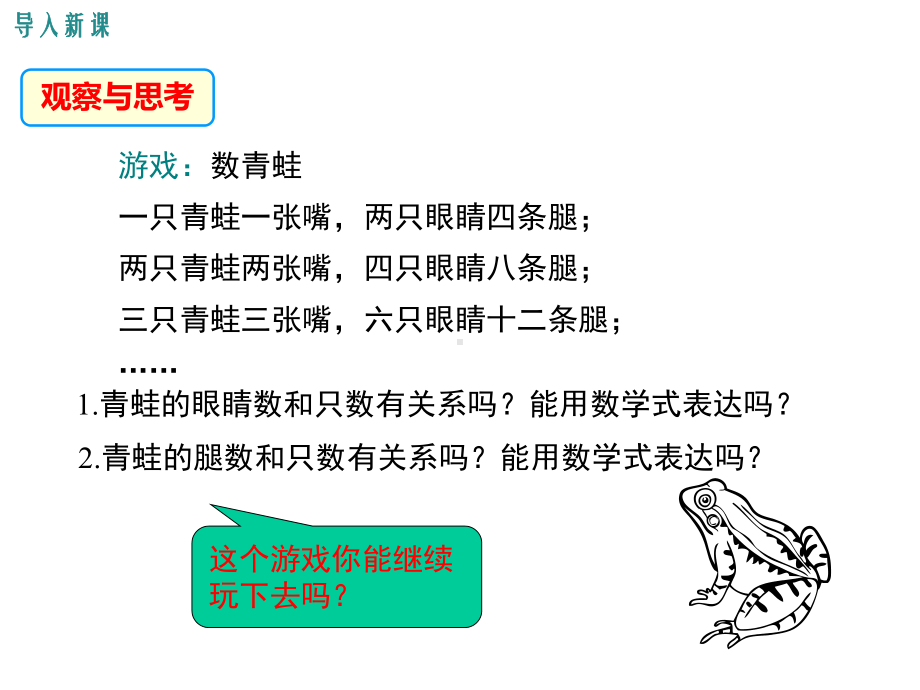 导入新课

观察与思考

游戏：数青蛙

一只青蛙一张嘴，两只眼睛四条腿；

两只青蛙两张嘴，四只眼睛八条腿；

三只青蛙三张嘴，六只眼睛十二条腿；

……

1.青蛙的眼睛数和只数有关系吗？能用数学式表达吗？

2.青蛙的腿数和只数有关系吗？能用数学式表达吗？

这个游戏你能继续玩下去吗？